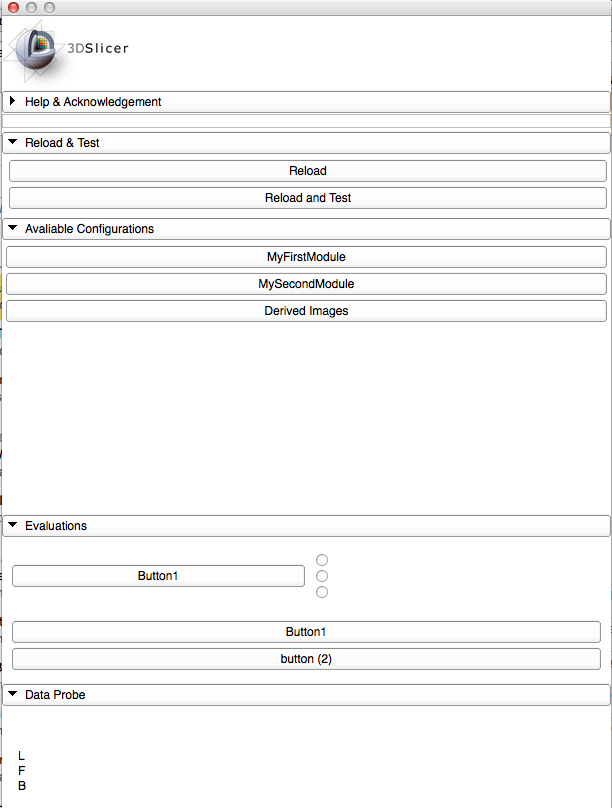 3DSlicer

Help & Acknowledgement

Reload & Test

Reload

Reload and Test

Avaliable Configurations

MyFirstModule

MySecondModule

Derived Images

Evaluations

Button1

Button1

button (2)

Data Probe

L
F
B